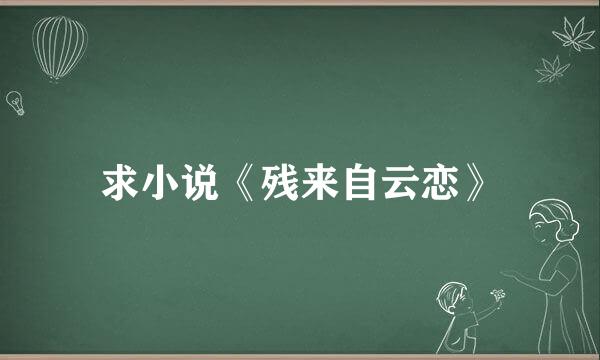 求小说《残来自云恋》